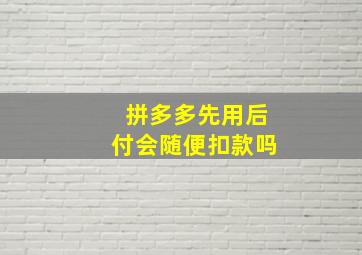 拼多多先用后付会随便扣款吗